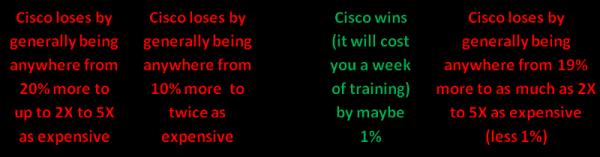 Cisco loses by generally being anywhere from 20% more to up to 2X to 5X as expensive

Cisco loses by generally being anywhere from 10% more to twice as expensive

Cisco wins (it will cost you a week of training) by maybe 1%

Cisco loses by generally being anywhere from 19% more to as much as 2X to 5X as expensive (less 1%)